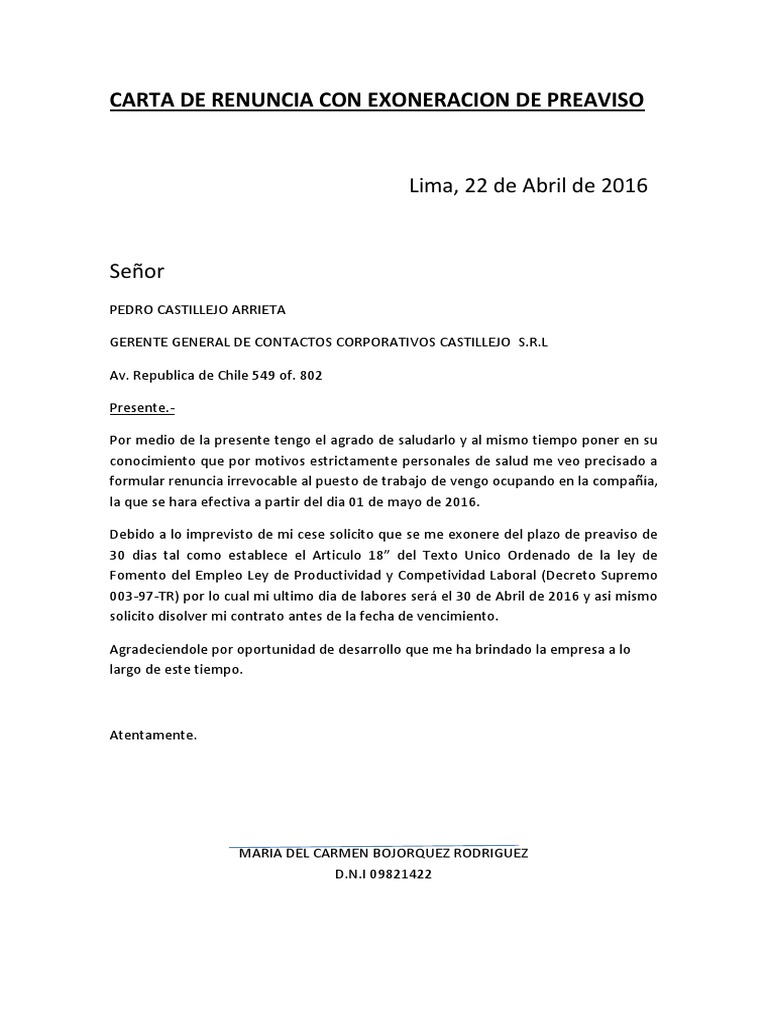 CARTA DE RENUNCIA CON EXONERACION DE PREAVISO

Lima, 22 de Abril de 2016

Señor

PEDRO CASTILLEJO ARRIETA

GERENTE GENERAL DE CONTACTOS CORPORATIVOS CASTILLEJO S.R.L

Av. Republica de Chile 549 of. 802

Presente.-

Por medio de la presente tengo el agrado de saludarlo y al mismo tiempo poner en su conocimiento que por motivos estrictamente personales de salud me veo precisado a formular renuncia irrevocable al puesto de trabajo de vengo ocupando en la compañia, la que se hara efectiva a partir del dia 01 de mayo de 2016.

Debido a lo imprevisto de mi cese solicito que se me exonere del plazo de preaviso de 30 dias tal como establece el Articulo 18" del Texto Unico Ordenado de la ley de Fomento del Empleo Ley de Productividad y Competividad Laboral (Decreto Supremo 003-97-TR) por lo cual mi ultimo dia de labores será el 30 de Abril de 2016 y asi mismo solicito disolver mi contrato antes de la fecha de vencimiento.

Agradeciendole por oportunidad de desarrollo que me ha brindado la empresa a lo largo de este tiempo.

Atentamente.

MARIA DEL CARMEN BOJORQUEZ RODRIGUEZ
D.N.I 09821422